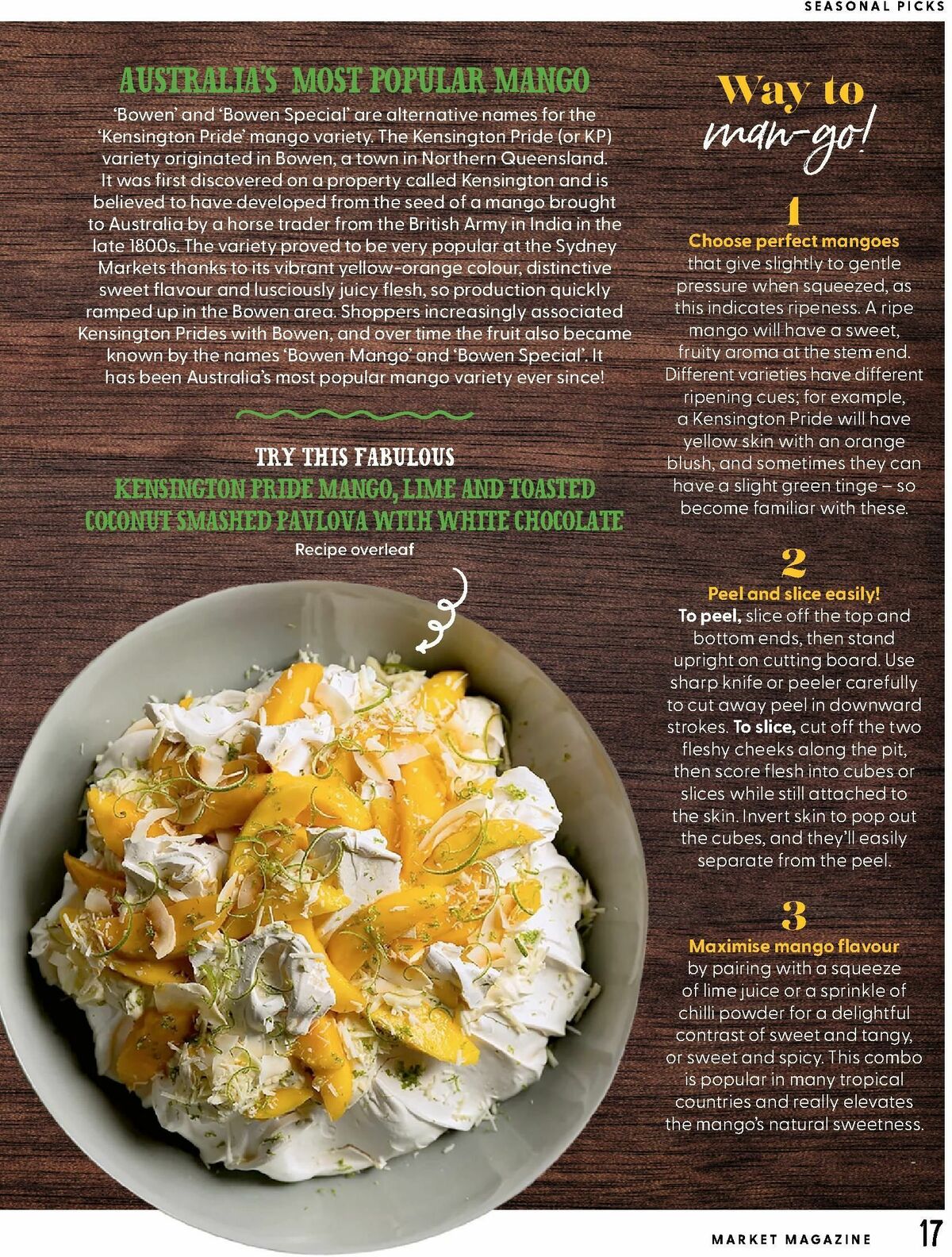 SEASONAL PICKS

AUSTRALIA'S MOST POPULAR MANGO

'Bowen' and 'Bowen Special' are alternative names for the 'Kensington Pride' mango variety. The Kensington Pride (or KP) variety originated in Bowen, a town in Northern Queensland. It was first discovered on a property called Kensington and is believed to have developed from the seed of a mango brought to Australia by a horse trader from the British Army in India in the late 1800s. The variety proved to be very popular at the Sydney Markets thanks to its vibrant yellow-orange colour, distinctive sweet flavour and lusciously juicy flesh, so production quickly ramped up in the Bowen area. Shoppers increasingly associated Kensington Prides with Bowen, and over time the fruit also became known by the names 'Bowen Mango' and 'Bowen Special'. It has been Australia's most popular mango variety ever since!

TRY THIS FABULOUS
KENSINGTON PRIDE MANGO, LIME AND TOASTED COCONUT SMASHED PAVLOVA WITH WHITE CHOCOLATE
Recipe overleaf

Way to man-go!

1
Choose perfect mangoes that give slightly to gentle pressure when squeezed, as this indicates ripeness. A ripe mango will have a sweet, fruity aroma at the stem end. Different varieties have different ripening cues; for example, a Kensington Pride will have yellow skin with an orange blush, and sometimes they can have a slight green tinge – so become familiar with these.

2
Peel and slice easily!
To peel, slice off the top and bottom ends, then stand upright on cutting board. Use sharp knife or peeler carefully to cut away peel in downward strokes. To slice, cut off the two fleshy cheeks along the pit, then score flesh into cubes or slices while still attached to the skin. Invert skin to pop out the cubes, and they'll easily separate from the peel.

3
Maximise mango flavour by pairing with a squeeze of lime juice or a sprinkle of chilli powder for a delightful contrast of sweet and tangy, or sweet and spicy. This combo is popular in many tropical countries and really elevates the mango's natural sweetness.

MARKET MAGAZINE 17